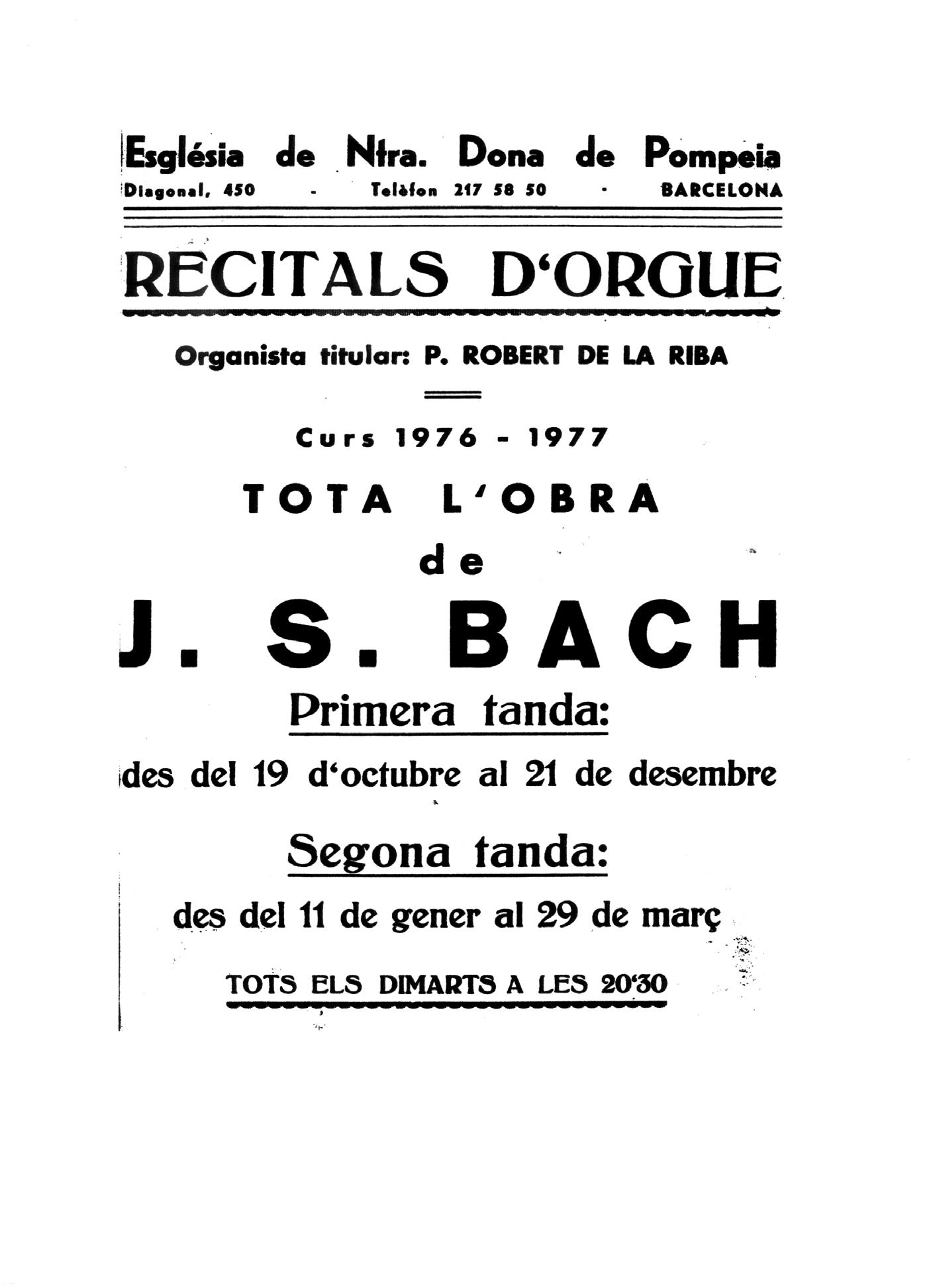 Església de Ntra. Dona de Pompeia
Diagonal, 450 - Telèfon 217 58 50 - BARCELONA

RECITALS D'ORGUE

Organista titular: P. ROBERT DE LA RIBA

Curs 1976 - 1977

TOTA L'OBRA
de
J. S. BACH

Primera tanda:
des del 19 d'octubre al 21 de desembre

Segona tanda:
des del 11 de gener al 29 de març

TOTS ELS DIMARTS A LES 20'30